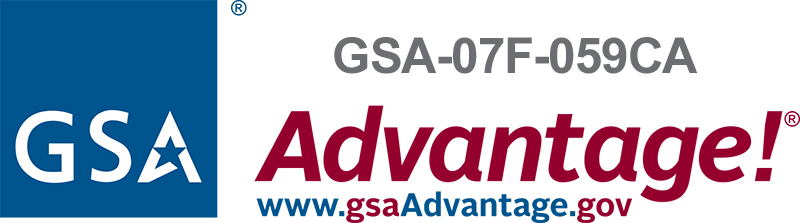 GSA ®

GSA-07F-059CA

Advantage!®

www.gsaAdvantage.gov